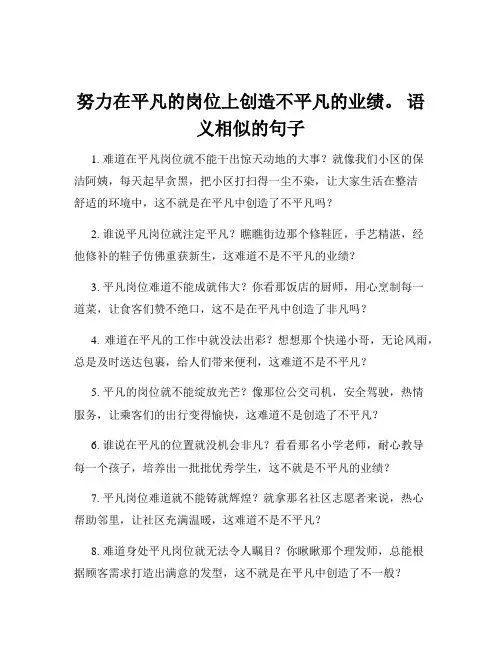 努力在平凡的岗位上创造不平凡的业绩。 语义相似的句子

1. 难道在平凡岗位就不能干出惊天动地的大事？就像我们小区的保洁阿姨，每天起早贪黑，把小区打扫得一尘不染，让大家生活在整洁舒适的环境中，这不就是在平凡中创造了不平凡吗？

2. 谁说平凡岗位就注定平凡？瞧瞧街边那个修鞋匠，手艺精湛，经他修补的鞋子仿佛重获新生，这难道不是不平凡的业绩？

3. 平凡岗位难道不能成就伟大？你看那饭店的厨师，用心烹制每一道菜，让食客们赞不绝口，这不是在平凡中创造了非凡吗？

4. 难道在平凡的工作中就没法出彩？想想那个快递小哥，无论风雨，总是及时送达包裹，给人们带来便利，这难道不是不平凡？

5. 平凡的岗位就不能绽放光芒？像那位公交司机，安全驾驶，热情服务，让乘客们的出行变得愉快，这难道不是创造了不平凡？

6. 谁说在平凡的位置就没机会非凡？看看那名小学老师，耐心教导每一个孩子，培养出一批批优秀学生，这不就是不平凡的业绩？

7. 平凡岗位难道就不能铸就辉煌？就拿那名社区志愿者来说，热心帮助邻里，让社区充满温暖，这难道不是不平凡？

8. 难道身处平凡岗位就无法令人瞩目？你瞅瞅那个理发师，总能根据顾客需求打造出满意的发型，这不就是在平凡中创造了不一般？